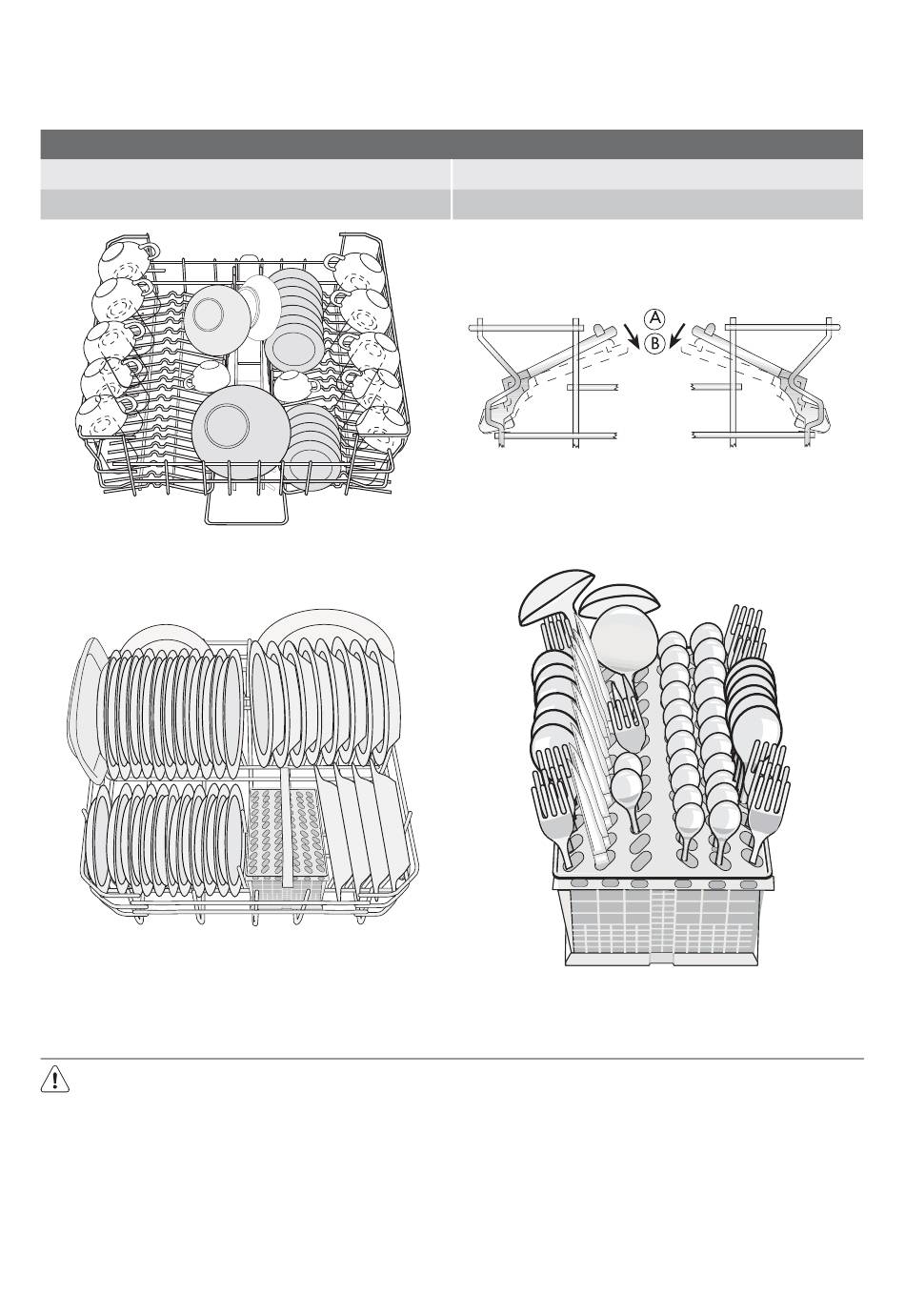 A
B